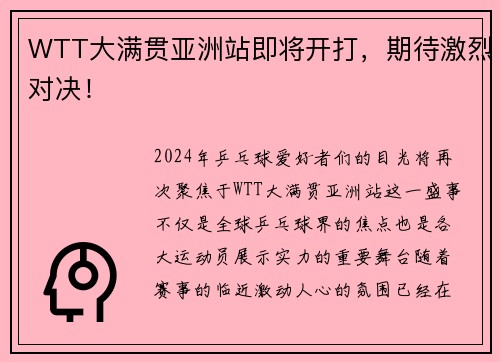 WTT大满贯亚洲站即将开打，期待激烈对决！

2024年乒乓球爱好者们的目光将再次聚焦于WTT大满贯亚洲站这一盛事不仅是全球乒乓球界的焦点也是各大运动员展示实力的重要舞台随着赛事的临近激动人心的氛围已经在